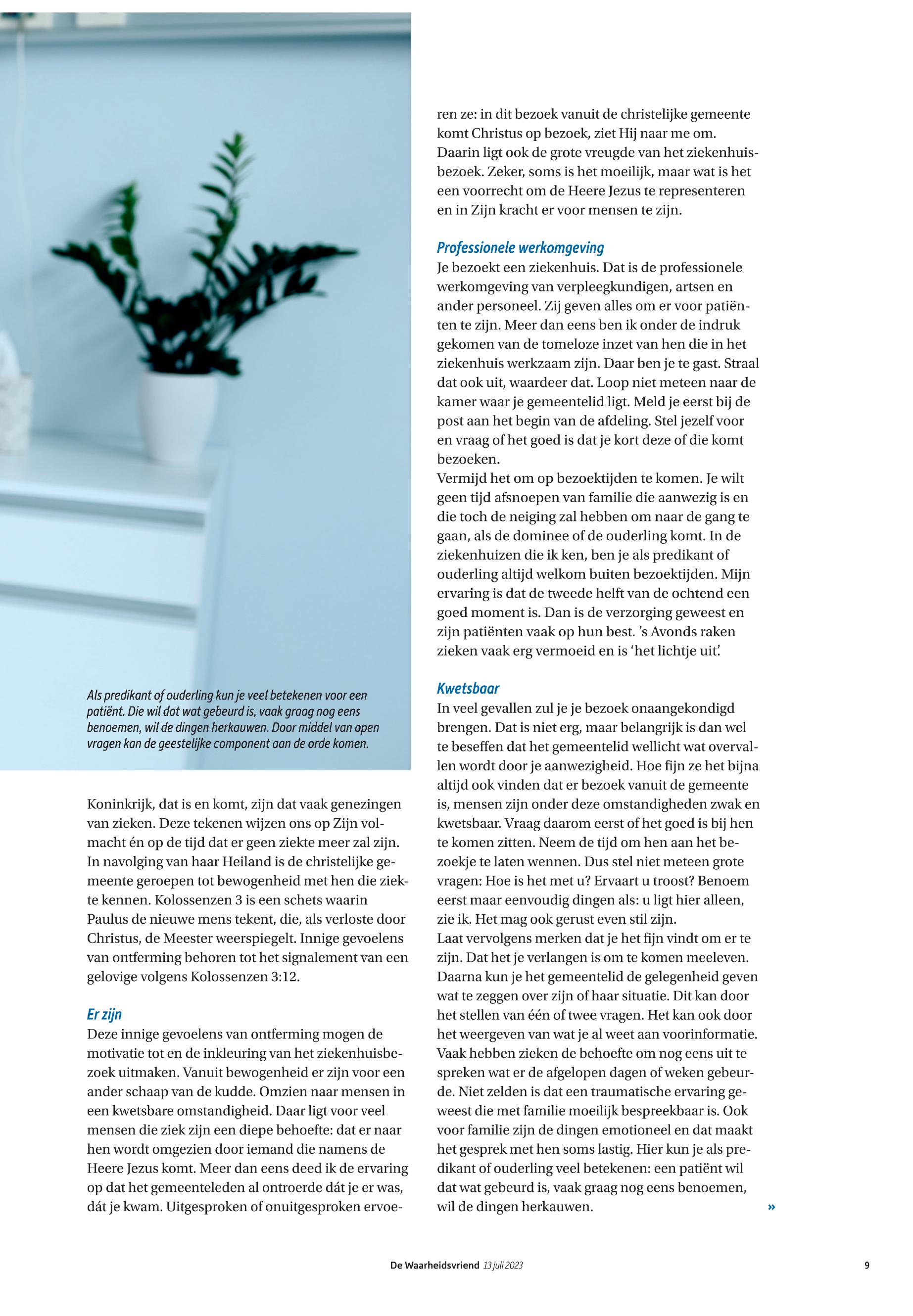 Als predikant of ouderling kun je veel betekenen voor een patiënt. Die wil dat wat gebeurd is, vaak graag nog eens benoemen, wil de dingen herkauwen. Door middel van open vragen kan de geestelijke component aan de orde komen.

Koninkrijk, dat is en komt, zijn dat vaak genezingen van zieken. Deze tekenen wijzen ons op Zijn volmacht én op de tijd dat er geen ziekte meer zal zijn. In navolging van haar Heiland is de christelijke gemeente geroepen tot bewogenheid met hen die ziekte kennen. Kolossenzen 3 is een schets waarin Paulus de nieuwe mens tekent, die, als verloste door Christus, de Meester weerspiegelt. Innige gevoelens van ontferming behoren tot het signalement van een gelovige volgens Kolossenzen 3:12.

Er zijn
Deze innige gevoelens van ontferming mogen de motivatie tot en de inkleuring van het ziekenhuisbezoek uitmaken. Vanuit bewogenheid er zijn voor een ander schaap van de kudde. Omzien naar mensen in een kwetsbare omstandigheid. Daar ligt voor veel mensen die ziek zijn een diepe behoefte: dat er naar hen wordt omgezien door iemand die namens de Heere Jezus komt. Meer dan eens deed ik de ervaring op dat het gemeenteleden al ontroerde dát je er was, dát je kwam. Uitgesproken of onuitgesproken ervoeren ze: in dit bezoek vanuit de christelijke gemeente komt Christus op bezoek, ziet Hij naar me om. Daarin ligt ook de grote vreugde van het ziekenhuisbezoek. Zeker, soms is het moeilijk, maar wat is het een voorrecht om de Heere Jezus te representeren en in Zijn kracht er voor mensen te zijn.

Professionele werkomgeving
Je bezoekt een ziekenhuis. Dat is de professionele werkomgeving van verpleegkundigen, artsen en ander personeel. Zij geven alles om er voor patiënten te zijn. Meer dan eens ben ik onder de indruk gekomen van de tomeloze inzet van hen die in het ziekenhuis werkzaam zijn. Daar ben je te gast. Straal dat ook uit, waardeer dat. Loop niet meteen naar de kamer waar je gemeentelid ligt. Meld je eerst bij de post aan het begin van de afdeling. Stel jezelf voor en vraag of het goed is dat je kort deze of die komt bezoeken.
Vermijd het om op bezoektijden te komen. Je wilt geen tijd afsnoepen van familie die aanwezig is en die toch de neiging zal hebben om naar de gang te gaan, als de dominee of de ouderling komt. In de ziekenhuizen die ik ken, ben je als predikant of ouderling altijd welkom buiten bezoektijden. Mijn ervaring is dat de tweede helft van de ochtend een goed moment is. Dan is de verzorging geweest en zijn patiënten vaak op hun best. 's Avonds raken zieken vaak erg vermoeid en is 'het lichtje uit'.

Kwetsbaar
In veel gevallen zul je je bezoek onaangekondigd brengen. Dat is niet erg, maar belangrijk is dan wel te beseffen dat het gemeentelid wellicht wat overvallen wordt door je aanwezigheid. Hoe fijn ze het bijna altijd ook vinden dat er bezoek vanuit de gemeente is, mensen zijn onder deze omstandigheden zwak en kwetsbaar. Vraag daarom eerst of het goed is bij hen te komen zitten. Neem de tijd om hen aan het bezoekje te laten wennen. Dus stel niet meteen grote vragen: Hoe is het met u? Ervaart u troost? Benoem eerst maar eenvoudig dingen als: u ligt hier alleen, zie ik. Het mag ook gerust even stil zijn.
Laat vervolgens merken dat je het fijn vindt om er te zijn. Dat het je verlangen is om te komen meeleven. Daarna kun je het gemeentelid de gelegenheid geven wat te zeggen over zijn of haar situatie. Dit kan door het stellen van één of twee vragen. Het kan ook door het weergeven van wat je al weet aan voorinformatie. Vaak hebben zieken de behoefte om nog eens uit te spreken wat er de afgelopen dagen of weken gebeurde. Niet zelden is dat een traumatische ervaring geweest die met familie moeilijk bespreekbaar is. Ook voor familie zijn de dingen emotioneel en dat maakt het gesprek met hen soms lastig. Hier kun je als predikant of ouderling veel betekenen: een patiënt wil dat wat gebeurd is, vaak graag nog eens benoemen, wil de dingen herkauwen. »

De Waarheidsvriend 13 juli 2023 9